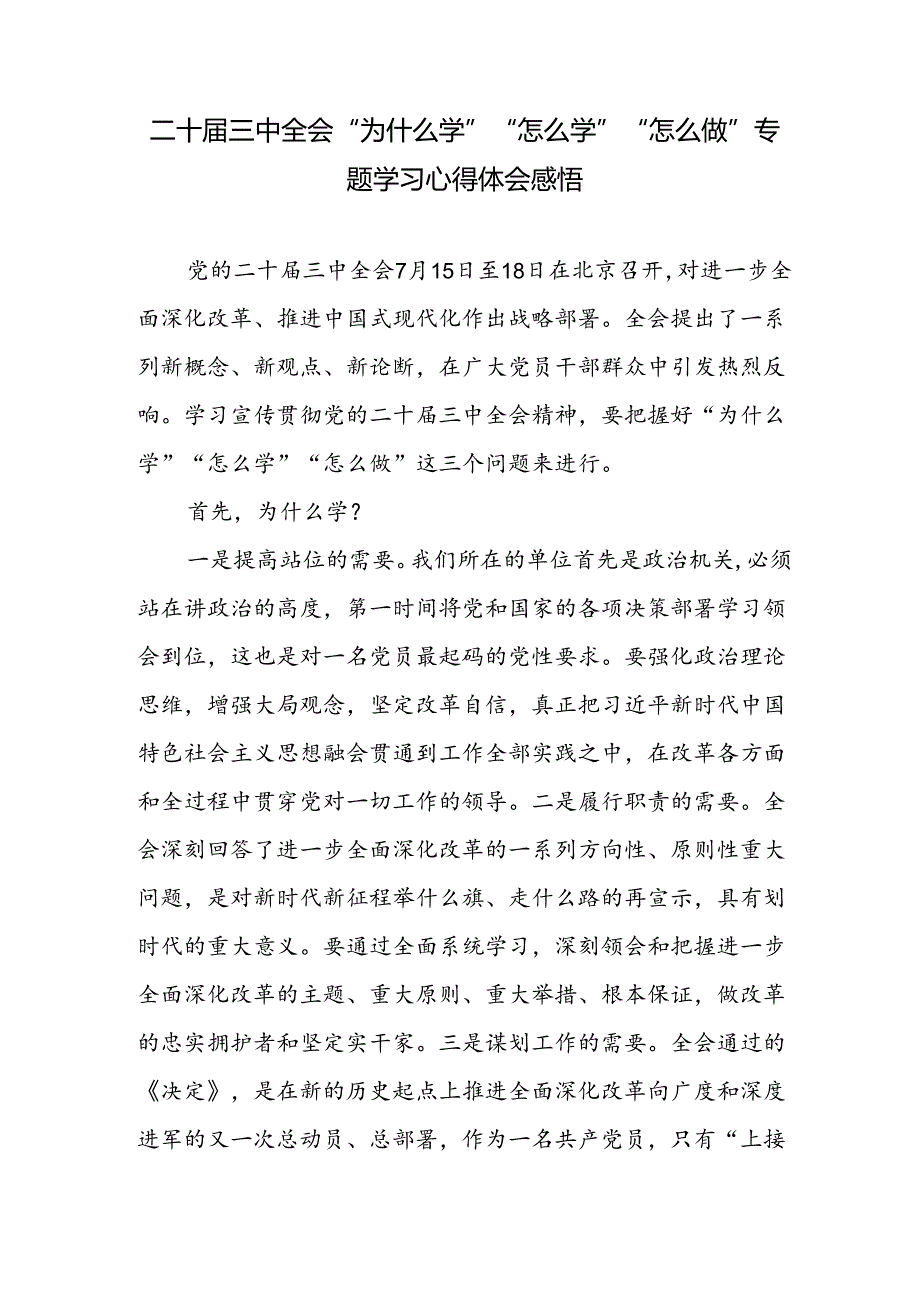 二十届三中全会“为什么学”“怎么学”“怎么做”专题学习心得体会感悟

党的二十届三中全会7月15日至18日在北京召开，对进一步全面深化改革、推进中国式现代化作出战略部署。全会提出了一系列新概念、新观点、新论断，在广大党员干部群众中引发热烈反响。学习宣传贯彻党的二十届三中全会精神，要把握好“为什么学”“怎么学”“怎么做”这三个问题来进行。

首先，为什么学？

一是提高站位的需要。我们所在的单位首先是政治机关，必须站在讲政治的高度，第一时间将党和国家的各项决策部署学习领会到位，这也是对一名党员最起码的党性要求。要强化政治理论思维，增强大局观念，坚定改革自信，真正把习近平新时代中国特色社会主义思想融会贯通到工作全部实践之中，在改革各方面和全过程中贯穿党对一切工作的领导。二是履行职责的需要。全会深刻回答了进一步全面深化改革的一系列方向性、原则性重大问题，是对新时代新征程举什么旗、走什么路的再宣示，具有划时代的重大意义。要通过全面系统学习，深刻领会和把握进一步全面深化改革的主题、重大原则、重大举措、根本保证，做改革的忠实拥护者和坚定实干家。三是谋划工作的需要。全会通过的《决定》，是在新的历史起点上推进全面深化改革向广度和深度进军的又一次总动员、总部署，作为一名共产党员，只有“上接